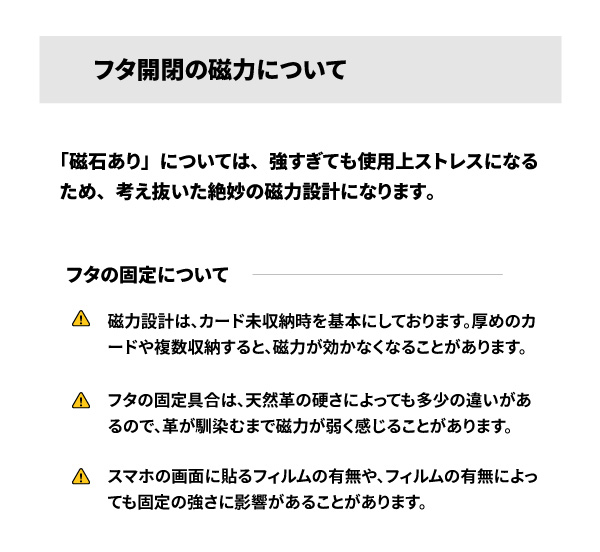 フタ開閉の磁力について

「磁石あり」については、強すぎても使用上ストレスになるため、考え抜いた絶妙の磁力設計になります。

フタの固定について

磁力設計は、カード未収納時を基本にしております。厚めのカードや複数収納すると、磁力が効かなくなることがあります。

フタの固定具合は、天然革の硬さによっても多少の違いがあるので、革が馴染むまで磁力が弱く感じることがあります。

スマホの画面に貼るフィルムの有無や、フィルムの有無によっても固定の強さに影響があることがあります。